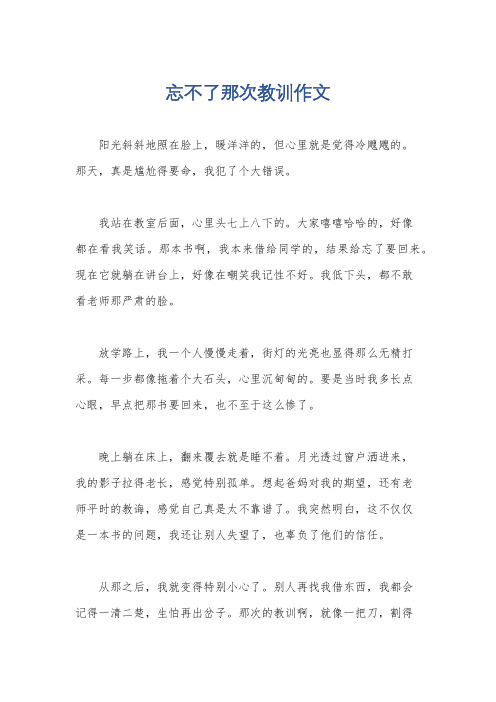 忘不了那次教训作文

阳光斜斜地照在脸上，暖洋洋的，但心里就是觉得冷飕飕的。那天，真是尴尬得要命，我犯了个大错误。

我站在教室后面，心里头七上八下的。大家嘻嘻哈哈的，好像都在看我笑话。那本书啊，我本来借给同学的，结果给忘了要回来。现在它就躺在讲台上，好像在嘲笑我记性不好。我低下头，都不敢看老师那严肃的脸。

放学路上，我一个人慢慢走着，街灯的光亮也显得那么无精打采。每一步都像拖着个大石头，心里沉甸甸的。要是当时我多长点心眼，早点把那书要回来，也不至于这么惨了。

晚上躺在床上，翻来覆去就是睡不着。月光透过窗户洒进来，我的影子拉得老长，感觉特别孤单。想起爸妈对我的期望，还有老师平时的教诲，感觉自己真是太不靠谱了。我突然明白，这不仅仅是一本书的问题，我还让别人失望了，也辜负了他们的信任。

从那之后，我就变得特别小心了。别人再找我借东西，我都会记得一清二楚，生怕再出岔子。那次的教训啊，就像一把刀，割得